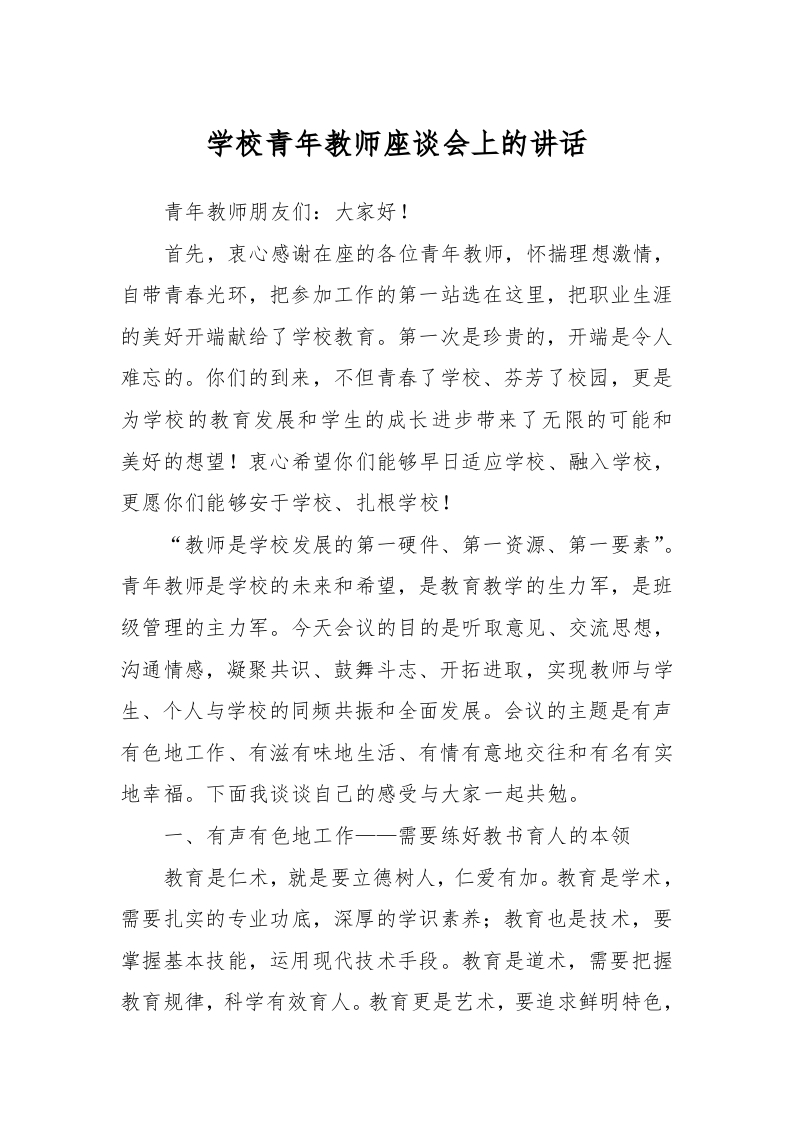 学校青年教师座谈会上的讲话

青年教师朋友们：大家好！

首先，衷心感谢在座的各位青年教师，怀揣理想激情，自带青春光环，把参加工作的第一站选在这里，把职业生涯的美好开端献给了学校教育。第一次是珍贵的，开端是令人难忘的。你们的到来，不但青春了学校、芬芳了校园，更是为学校的教育发展和学生的成长进步带来了无限的可能和美好的想望！衷心希望你们能够早日适应学校、融入学校，更愿你们能够安于学校、扎根学校！

“教师是学校发展的第一硬件、第一资源、第一要素”。青年教师是学校的未来和希望，是教育教学的生力军，是班级管理的主力军。今天会议的目的是听取意见、交流思想，沟通情感，凝聚共识、鼓舞斗志、开拓进取，实现教师与学生、个人与学校的同频共振和全面发展。会议的主题是有声有色地工作、有滋有味地生活、有情有意地交往和有名有实地幸福。下面我谈谈自己的感受与大家一起共勉。

一、有声有色地工作——需要练好教书育人的本领

教育是仁术，就是要立德树人，仁爱有加。教育是学术，需要扎实的专业功底，深厚的学识素养；教育也是技术，要掌握基本技能，运用现代技术手段。教育是道术，需要把握教育规律，科学有效育人。教育更是艺术，要追求鲜明特色，